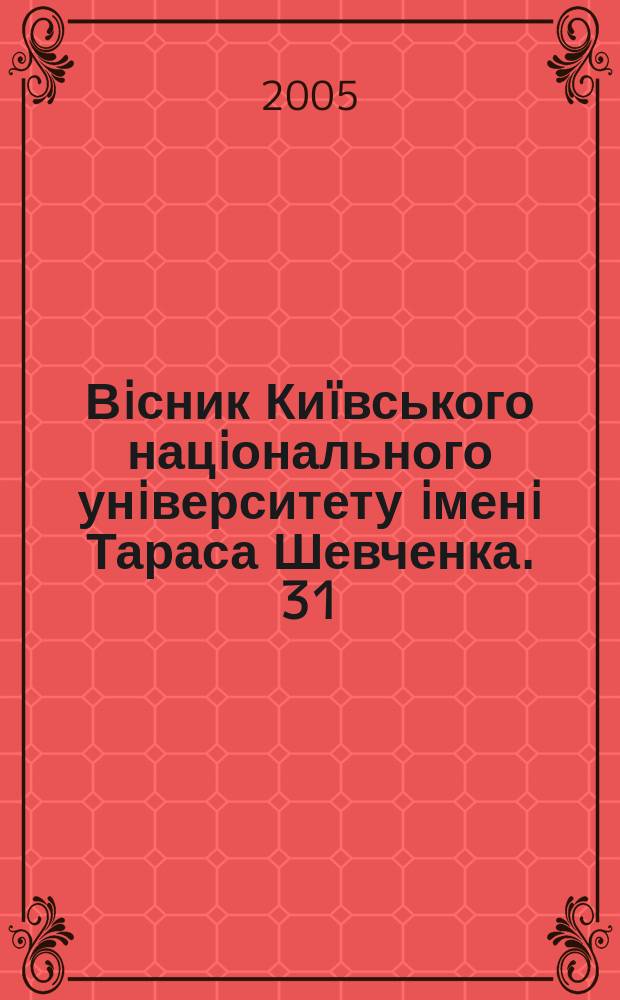 2005

Вісник Київського національного університету імені Тараса Шевченка. 31